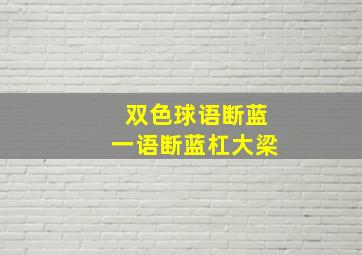 双色球语断蓝
一语断蓝杠大梁